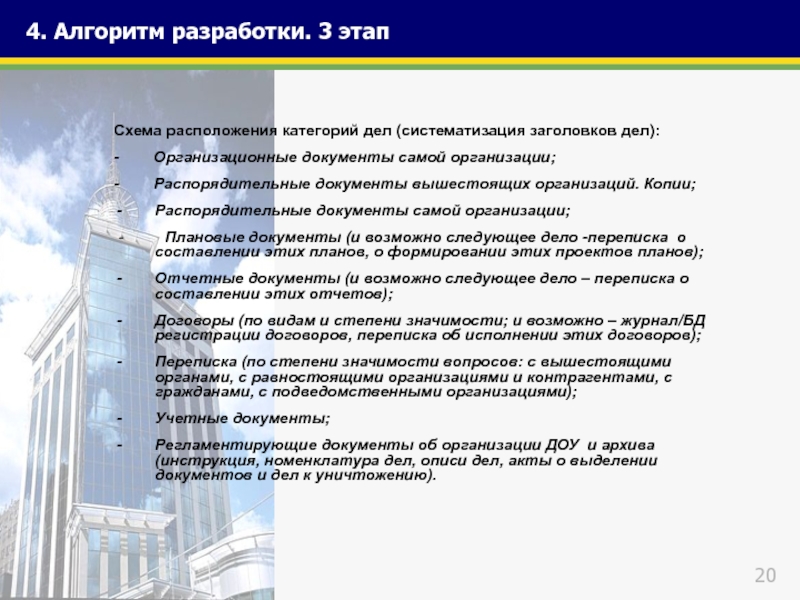 4. Алгоритм разработки. 3 этап

Схема расположения категорий дел (систематизация заголовков дел):

- Организационные документы самой организации;
- Распорядительные документы вышестоящих организаций. Копии;
- Распорядительные документы самой организации;
- Плановые документы (и возможно следующее дело -переписка о составлении этих планов, о формировании этих проектов планов);
- Отчетные документы (и возможно следующее дело – переписка о составлении этих отчетов);
- Договоры (по видам и степени значимости; и возможно – журнал/БД регистрации договоров, переписка об исполнении этих договоров);
- Переписка (по степени значимости вопросов: с вышестоящими органами, с равностоящими организациями и контрагентами, с гражданами, с подведомственными организациями);
- Учетные документы;
- Регламентирующие документы об организации ДОУ и архива (инструкция, номенклатура дел, описи дел, акты о выделении документов и дел к уничтожению).

20